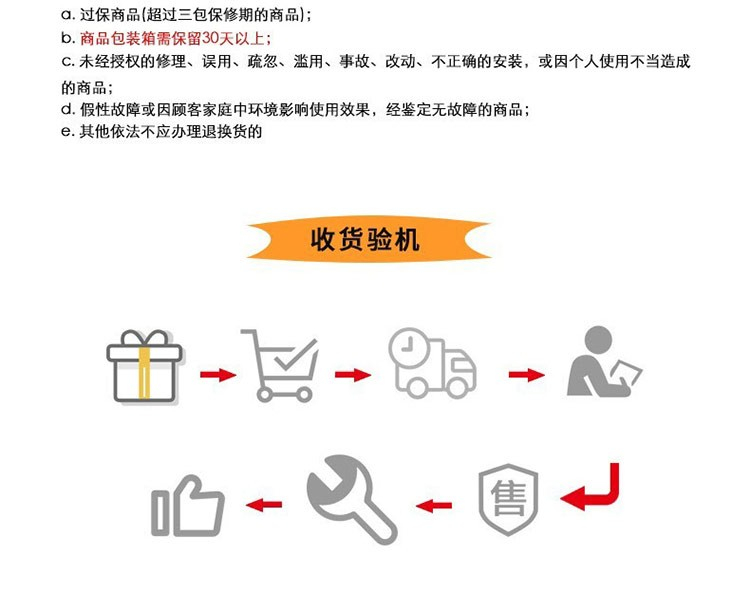 a.过保商品(超过三包保修期的商品);
b.商品包装箱需保留30天以上;
c.未经授权的修理、误用、疏忽、滥用、事故、改动、不正确的安装，或因个人使用不当造成的商品;
d.假性故障或因顾客家庭中环境影响使用效果，经鉴定无故障的商品;
e.其他依法不应办理退换货的

收货验机

售